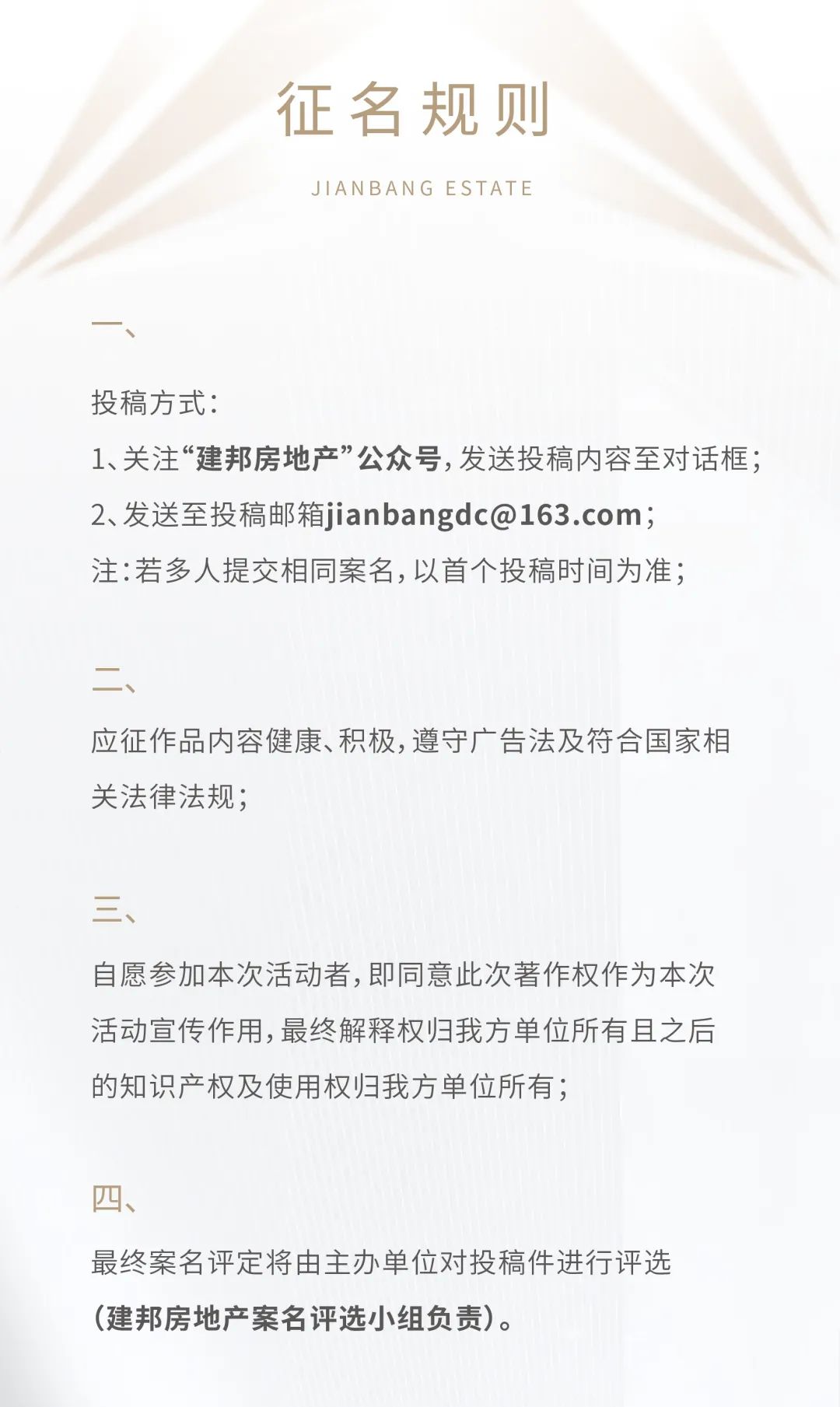 征名规则

JIANBANG ESTATE

一、

投稿方式：
1、关注“建邦房地产”公众号，发送投稿内容至对话框；
2、发送至投稿邮箱jianbangdc@163.com；
注：若多人提交相同案名，以首个投稿时间为准；

二、

应征作品内容健康、积极，遵守广告法及符合国家相关法律法规；

三、

自愿参加本次活动者，即同意此次著作权作为本次活动宣传作用，最终解释权归我方单位所有且之后的知识产权及使用权归我方单位所有；

四、

最终案名评定将由主办单位对投稿件进行评选（建邦房地产案名评选小组负责）。